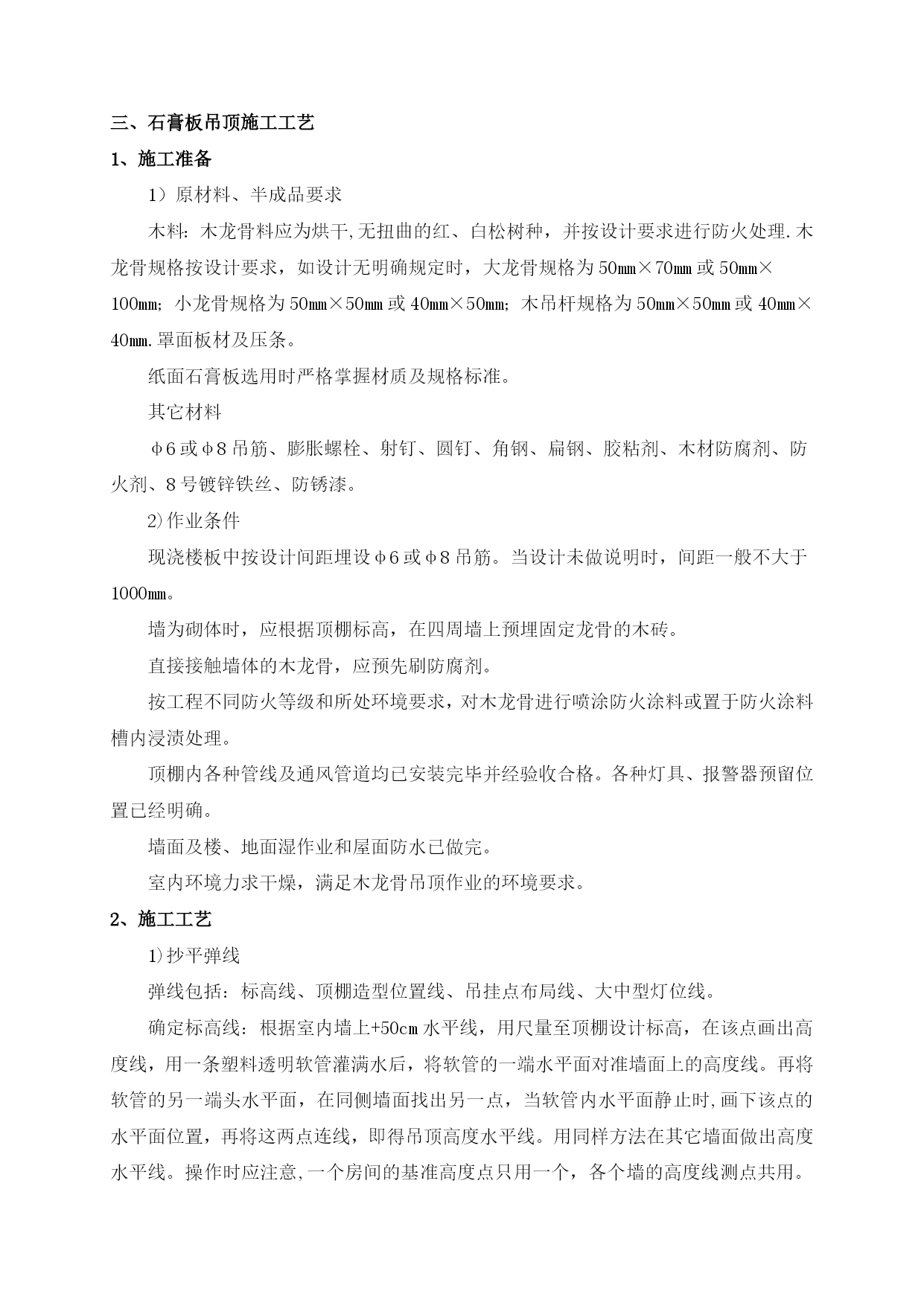 三、石膏板吊顶施工工艺

1、施工准备

1）原材料、半成品要求

木料：木龙骨料应为烘干,无扭曲的红、白松树种，并按设计要求进行防火处理.木龙骨规格按设计要求，如设计无明确规定时，大龙骨规格为50㎜×70㎜或50㎜×100㎜；小龙骨规格为50㎜×50㎜或40㎜×50㎜；木吊杆规格为50㎜×50㎜或40㎜×40㎜.罩面板材及压条。

纸面石膏板选用时严格掌握材质及规格标准。

其它材料

φ6或φ8吊筋、膨胀螺栓、射钉、圆钉、角钢、扁钢、胶粘剂、木材防腐剂、防火剂、8号镀锌铁丝、防锈漆。

2)作业条件

现浇楼板中按设计间距埋设φ6或φ8吊筋。当设计未做说明时，间距一般不大于1000㎜。

墙为砌体时，应根据顶棚标高，在四周墙上预埋固定龙骨的木砖。

直接接触墙体的木龙骨，应预先刷防腐剂。

按工程不同防火等级和所处环境要求，对木龙骨进行喷涂防火涂料或置于防火涂料槽内浸渍处理。

顶棚内各种管线及通风管道均已安装完毕并经验收合格。各种灯具、报警器预留位置已经明确。

墙面及楼、地面湿作业和屋面防水已做完。

室内环境力求干燥，满足木龙骨吊顶作业的环境要求。

2、施工工艺

1)抄平弹线

弹线包括：标高线、顶棚造型位置线、吊挂点布局线、大中型灯位线。

确定标高线：根据室内墙上+50cm水平线，用尺量至顶棚设计标高，在该点画出高度线，用一条塑料透明软管灌满水后，将软管的一端水平面对准墙面上的高度线。再将软管的另一端头水平面，在同侧墙面找出另一点，当软管内水平面静止时,画下该点的水平面位置，再将这两点连线，即得吊顶高度水平线。用同样方法在其它墙面做出高度水平线。操作时应注意,一个房间的基准高度点只用一个，各个墙的高度线测点共用。